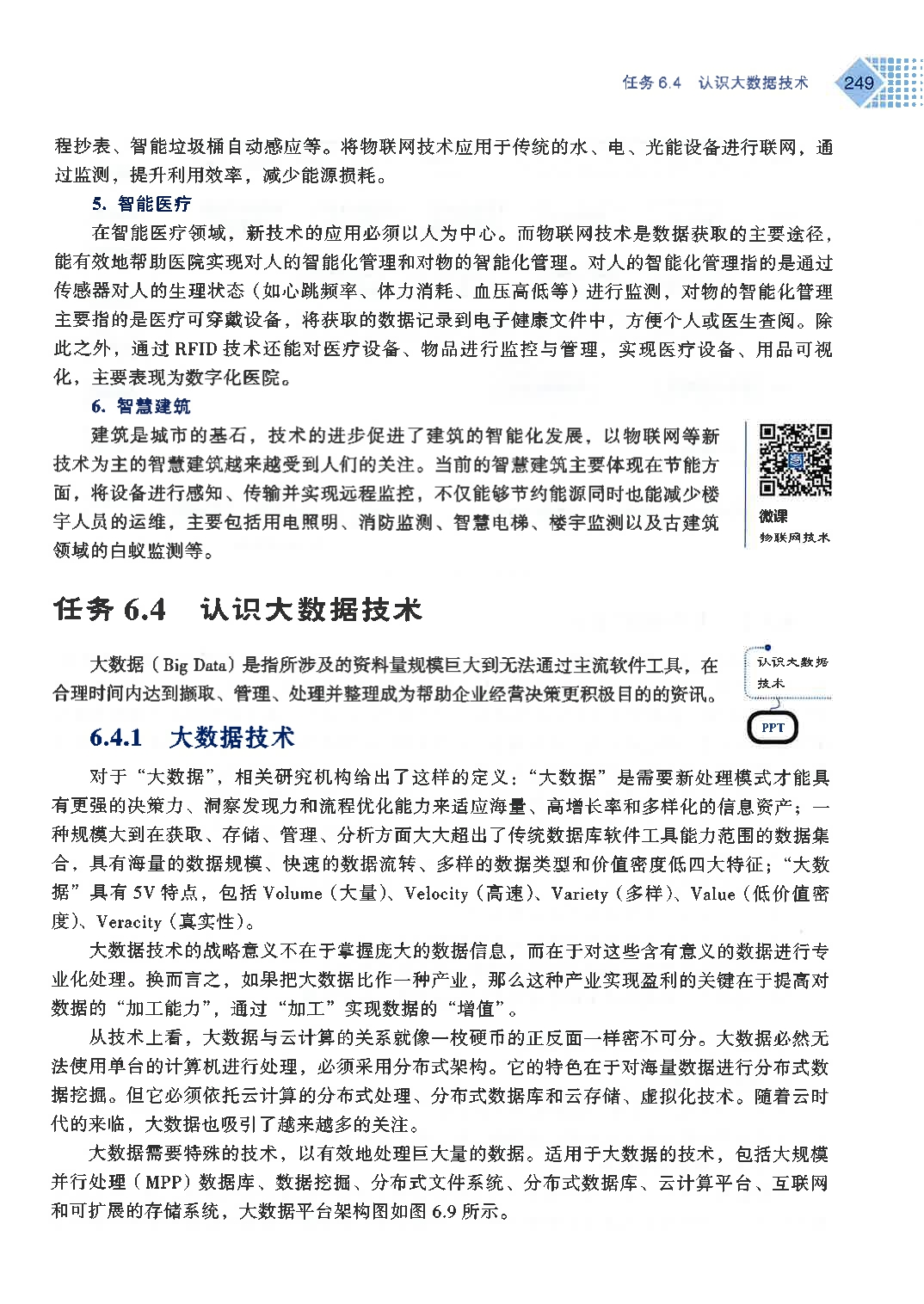 任务 6.4　认识大数据技术　249

程抄表、智能垃圾桶自动感应等。将物联网技术应用于传统的水、电、光能设备进行联网，通过监测，提升利用效率，减少能源损耗。

5. 智能医疗

在智能医疗领域，新技术的应用必须以人为中心。而物联网技术是数据获取的主要途径，能有效地帮助医院实现对人的智能化管理和对物的智能化管理。对人的智能化管理指的是通过传感器对人的生理状态（如心跳频率、体力消耗、血压高低等）进行监测，对物的智能化管理主要指的是医疗可穿戴设备，将获取的数据记录到电子健康文件中，方便个人或医生查阅。除此之外，通过 RFID 技术还能对医疗设备、物品进行监控与管理，实现医疗设备、用品可视化，主要表现为数字化医院。

6. 智慧建筑

建筑是城市的基石，技术的进步促进了建筑的智能化发展，以物联网等新技术为主的智慧建筑越来越受到人们的关注。当前的智慧建筑主要体现在节能方面，将设备进行感知、传输并实现远程监控，不仅能够节约能源同时也能减少楼宇人员的运维，主要包括用电照明、消防监测、智慧电梯、楼宇监测以及古建筑领域的白蚁监测等。

微课
物联网技术

任务 6.4　认识大数据技术

大数据（Big Data）是指所涉及的资料量规模巨大到无法通过主流软件工具，在合理时间内达到撷取、管理、处理并整理成为帮助企业经营决策更积极目的的资讯。

认识大数据技术

PPT

6.4.1　大数据技术

对于“大数据”，相关研究机构给出了这样的定义：“大数据”是需要新处理模式才能具有更强的决策力、洞察发现力和流程优化能力来适应海量、高增长率和多样化的信息资产；一种规模大到在获取、存储、管理、分析方面大大超出了传统数据库软件工具能力范围的数据集合，具有海量的数据规模、快速的数据流转、多样的数据类型和价值密度低四大特征；“大数据”具有 5V 特点，包括 Volume（大量）、Velocity（高速）、Variety（多样）、Value（低价值密度）、Veracity（真实性）。

大数据技术的战略意义不在于掌握庞大的数据信息，而在于对这些含有意义的数据进行专业化处理。换而言之，如果把大数据比作一种产业，那么这种产业实现盈利的关键在于提高对数据的“加工能力”，通过“加工”实现数据的“增值”。

从技术上看，大数据与云计算的关系就像一枚硬币的正反面一样密不可分。大数据必然无法使用单台的计算机进行处理，必须采用分布式架构。它的特色在于对海量数据进行分布式数据挖掘。但它必须依托云计算的分布式处理、分布式数据库和云存储、虚拟化技术。随着云时代的来临，大数据也吸引了越来越多的关注。

大数据需要特殊的技术，以有效地处理巨大量的数据。适用于大数据的技术，包括大规模并行处理（MPP）数据库、数据挖掘、分布式文件系统、分布式数据库、云计算平台、互联网和可扩展的存储系统，大数据平台架构图如图 6.9 所示。